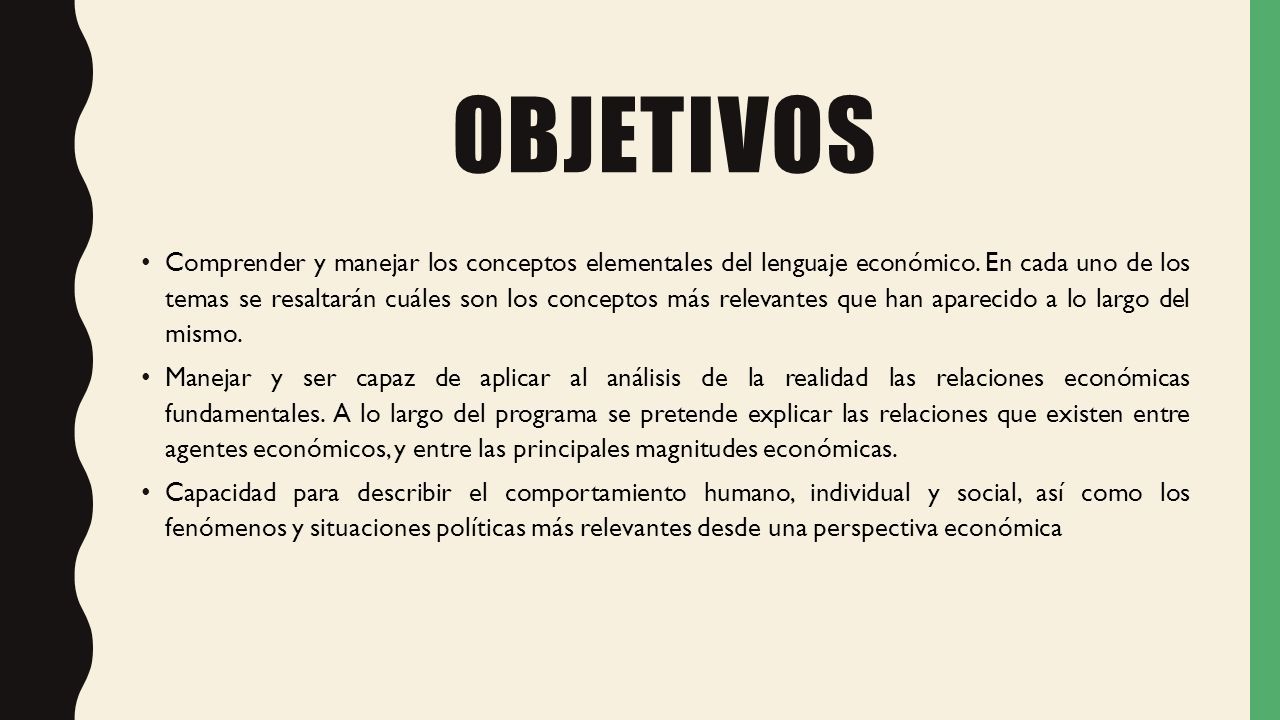 OBJETIVOS

• Comprender y manejar los conceptos elementales del lenguaje económico. En cada uno de los temas se resaltarán cuáles son los conceptos más relevantes que han aparecido a lo largo del mismo.

• Manejar y ser capaz de aplicar al análisis de la realidad las relaciones económicas fundamentales. A lo largo del programa se pretende explicar las relaciones que existen entre agentes económicos, y entre las principales magnitudes económicas.

• Capacidad para describir el comportamiento humano, individual y social, así como los fenómenos y situaciones políticas más relevantes desde una perspectiva económica